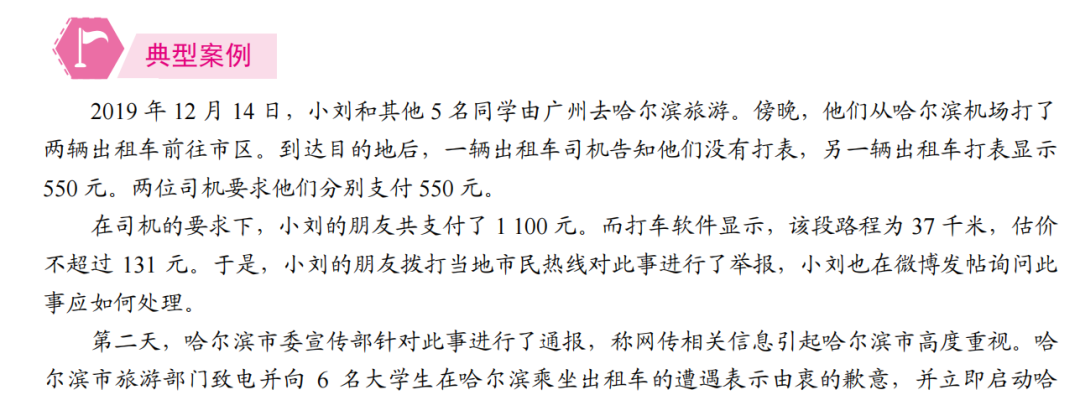 典型案例

2019 年 12 月 14 日，小刘和其他 5 名同学由广州去哈尔滨旅游。傍晚，他们从哈尔滨机场打了两辆出租车前往市区。到达目的地后，一辆出租车司机告知他们没有打表，另一辆出租车打表显示 550 元。两位司机要求他们分别支付 550 元。

在司机的要求下，小刘的朋友共支付了 1 100 元。而打车软件显示，该段路程为 37 千米，估价不超过 131 元。于是，小刘的朋友拨打当地市民热线对此事进行了举报，小刘也在微博发帖询问此事应如何处理。

第二天，哈尔滨市委宣传部针对此事进行了通报，称网传相关信息引起哈尔滨市高度重视。哈尔滨市旅游部门致电并向 6 名大学生在哈尔滨乘坐出租车的遭遇表示由衷的歉意，并立即启动哈